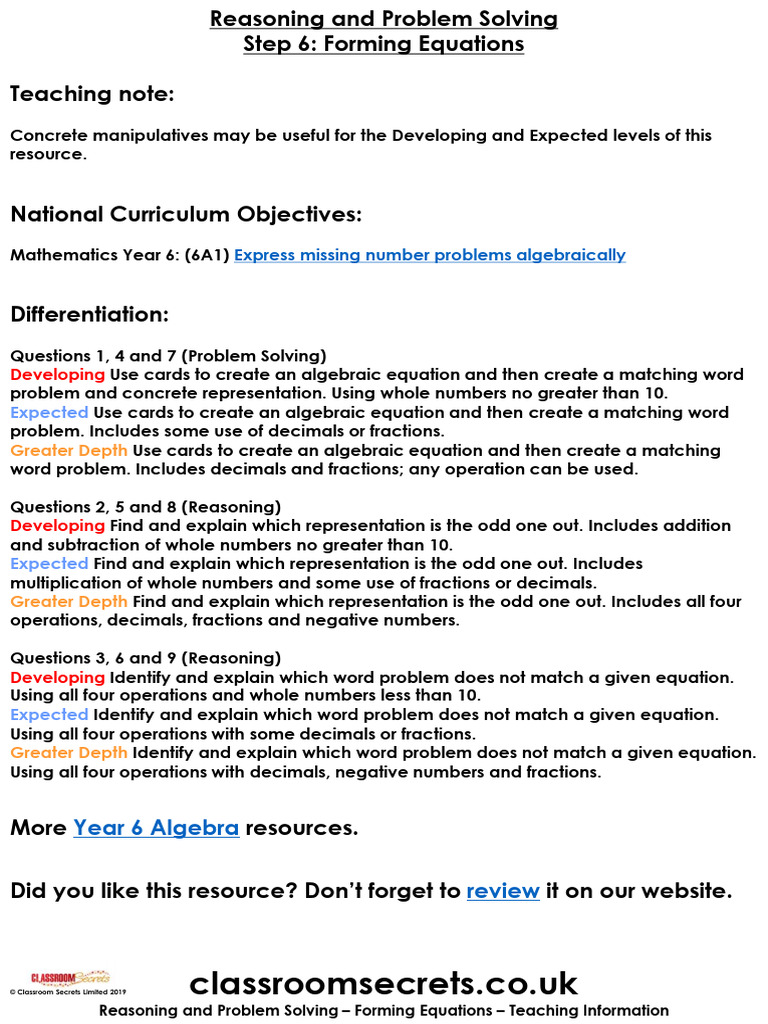 Reasoning and Problem Solving
Step 6: Forming Equations

Teaching note:

Concrete manipulatives may be useful for the Developing and Expected levels of this resource.

National Curriculum Objectives:

Mathematics Year 6: (6A1) Express missing number problems algebraically

Differentiation:

Questions 1, 4 and 7 (Problem Solving)
Developing Use cards to create an algebraic equation and then create a matching word problem and concrete representation. Using whole numbers no greater than 10.
Expected Use cards to create an algebraic equation and then create a matching word problem. Includes some use of decimals or fractions.
Greater Depth Use cards to create an algebraic equation and then create a matching word problem. Includes decimals and fractions; any operation can be used.

Questions 2, 5 and 8 (Reasoning)
Developing Find and explain which representation is the odd one out. Includes addition and subtraction of whole numbers no greater than 10.
Expected Find and explain which representation is the odd one out. Includes multiplication of whole numbers and some use of fractions or decimals.
Greater Depth Find and explain which representation is the odd one out. Includes all four operations, decimals, fractions and negative numbers.

Questions 3, 6 and 9 (Reasoning)
Developing Identify and explain which word problem does not match a given equation. Using all four operations and whole numbers less than 10.
Expected Identify and explain which word problem does not match a given equation. Using all four operations with some decimals or fractions.
Greater Depth Identify and explain which word problem does not match a given equation. Using all four operations with decimals, negative numbers and fractions.

More Year 6 Algebra resources.

Did you like this resource? Don't forget to review it on our website.

CLASSROOM Secrets
© Classroom Secrets Limited 2019
classroomsecrets.co.uk
Reasoning and Problem Solving – Forming Equations – Teaching Information